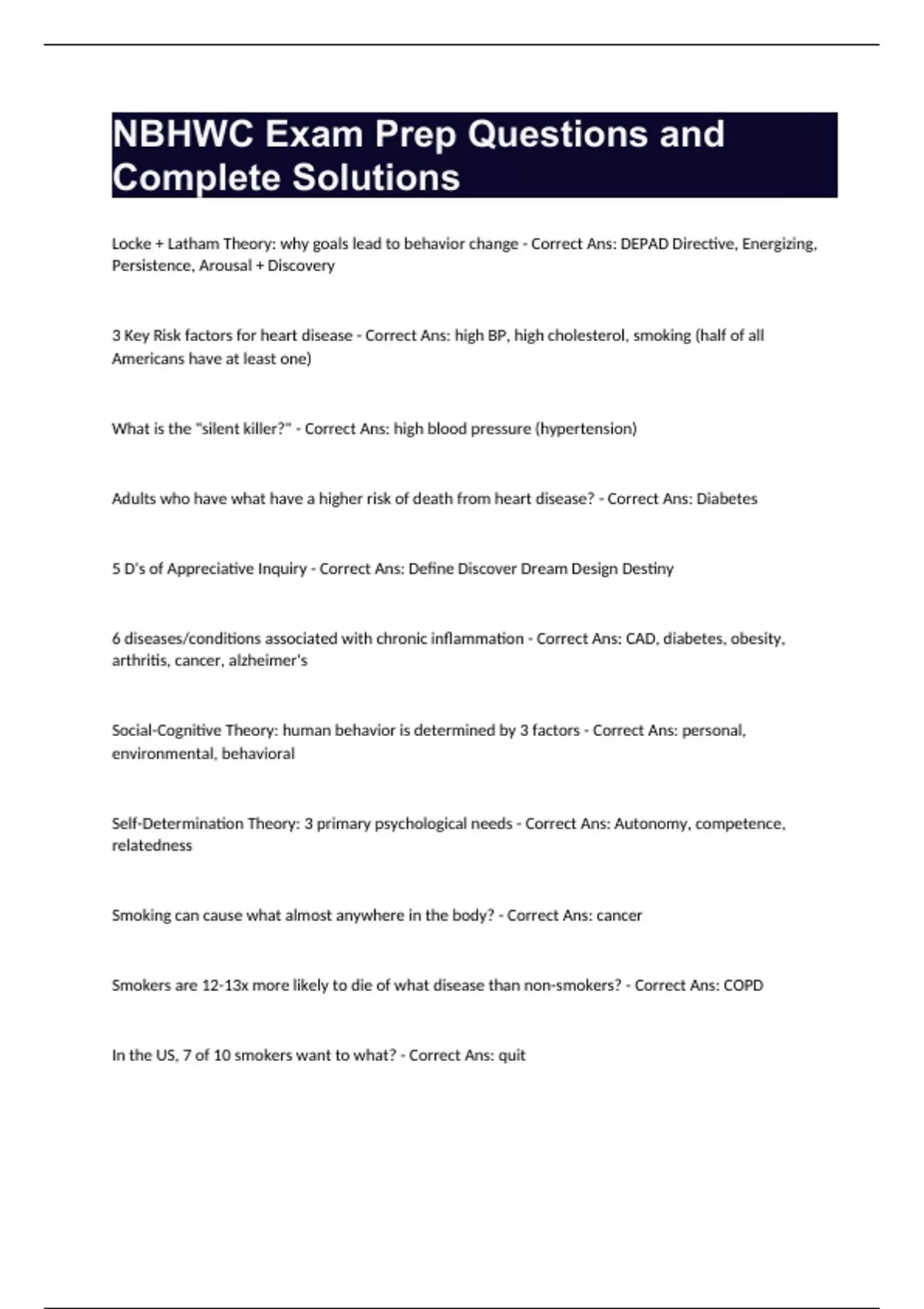 NBHWC Exam Prep Questions and Complete Solutions

Locke + Latham Theory: why goals lead to behavior change - Correct Ans: DEPAD Directive, Energizing, Persistence, Arousal + Discovery

3 Key Risk factors for heart disease - Correct Ans: high BP, high cholesterol, smoking (half of all Americans have at least one)

What is the "silent killer?" - Correct Ans: high blood pressure (hypertension)

Adults who have what have a higher risk of death from heart disease? - Correct Ans: Diabetes

5 D's of Appreciative Inquiry - Correct Ans: Define Discover Dream Design Destiny

6 diseases/conditions associated with chronic inflammation - Correct Ans: CAD, diabetes, obesity, arthritis, cancer, alzheimer's

Social-Cognitive Theory: human behavior is determined by 3 factors - Correct Ans: personal, environmental, behavioral

Self-Determination Theory: 3 primary psychological needs - Correct Ans: Autonomy, competence, relatedness

Smoking can cause what almost anywhere in the body? - Correct Ans: cancer

Smokers are 12-13x more likely to die of what disease than non-smokers? - Correct Ans: COPD

In the US, 7 of 10 smokers want to what? - Correct Ans: quit